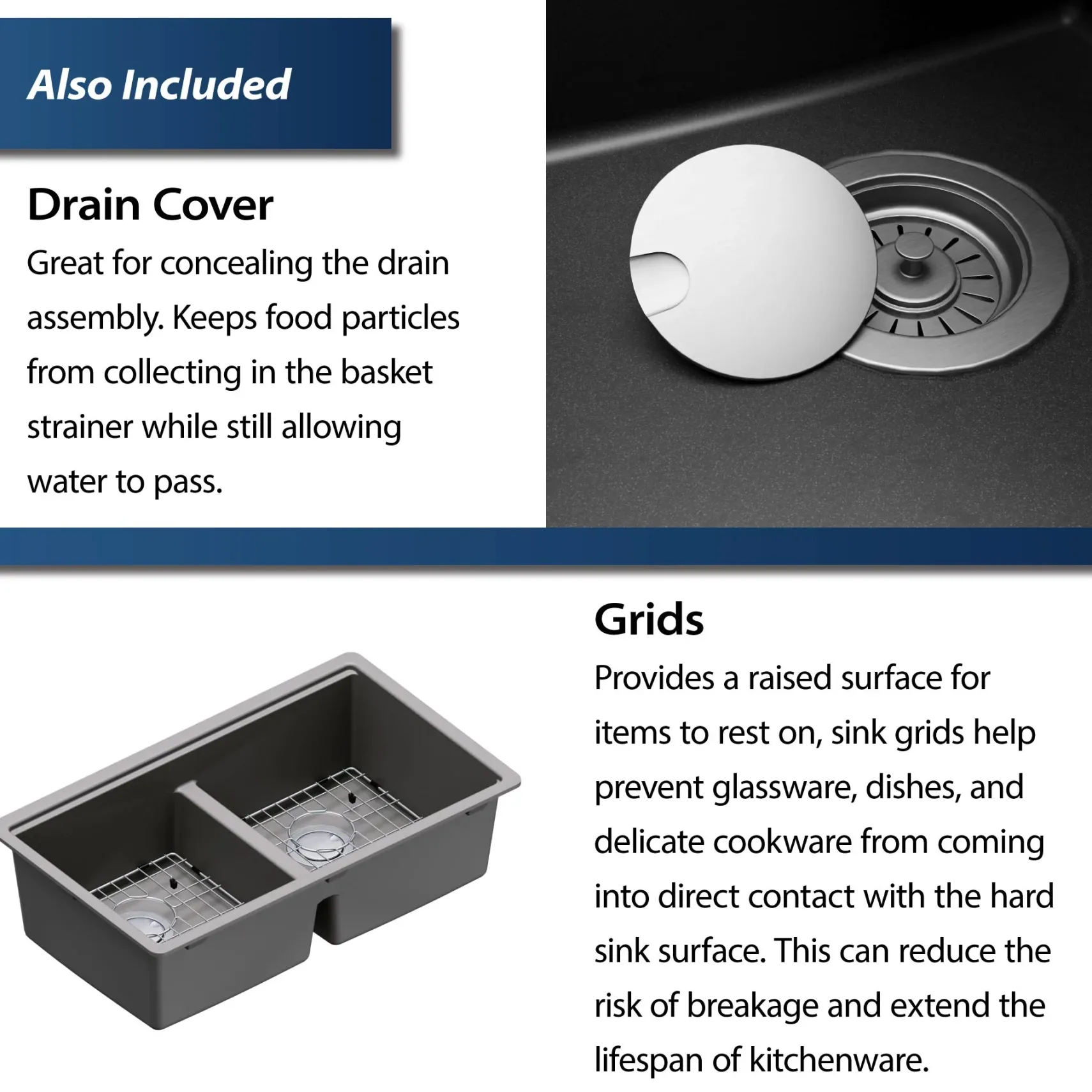 Also Included

Drain Cover

Great for concealing the drain assembly. Keeps food particles from collecting in the basket strainer while still allowing water to pass.

Grids

Provides a raised surface for items to rest on, sink grids help prevent glassware, dishes, and delicate cookware from coming into direct contact with the hard sink surface. This can reduce the risk of breakage and extend the lifespan of kitchenware.